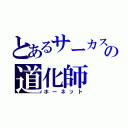 とあるサーカスの
道化師
ホーネット